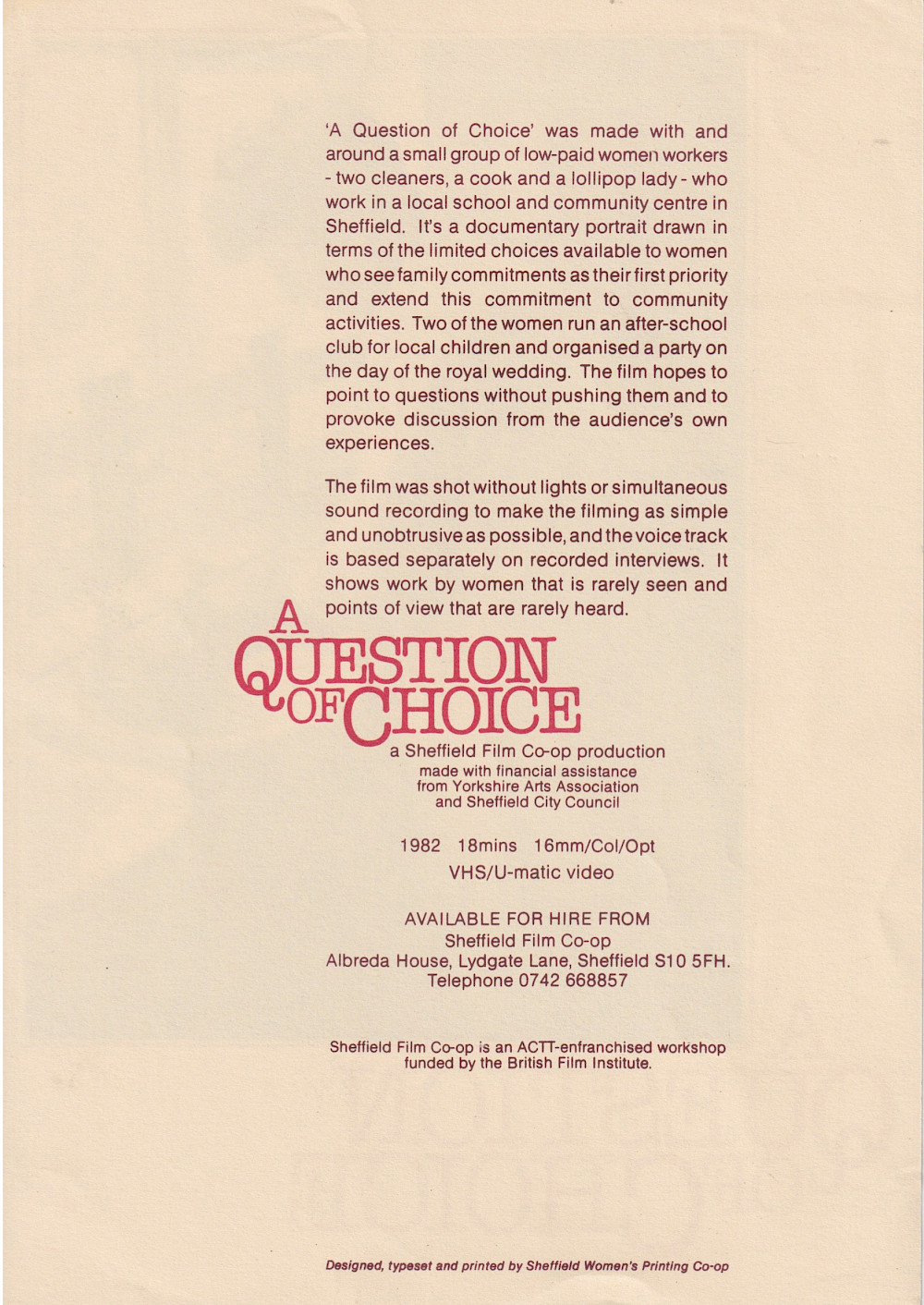 'A Question of Choice' was made with and around a small group of low-paid women workers - two cleaners, a cook and a lollipop lady - who work in a local school and community centre in Sheffield. It's a documentary portrait drawn in terms of the limited choices available to women who see family commitments as their first priority and extend this commitment to community activities. Two of the women run an after-school club for local children and organised a party on the day of the royal wedding. The film hopes to point to questions without pushing them and to provoke discussion from the audience's own experiences.

The film was shot without lights or simultaneous sound recording to make the filming as simple and unobtrusive as possible, and the voice track is based separately on recorded interviews. It shows work by women that is rarely seen and points of view that are rarely heard.

A QUESTION OF CHOICE

a Sheffield Film Co-op production
made with financial assistance from Yorkshire Arts Association and Sheffield City Council

1982 18mins 16mm/Col/Opt
VHS/U-matic video

AVAILABLE FOR HIRE FROM
Sheffield Film Co-op
Albreda House, Lydgate Lane, Sheffield S10 5FH.
Telephone 0742 668857

Sheffield Film Co-op is an ACTT-enfranchised workshop funded by the British Film Institute.

Designed, typeset and printed by Sheffield Women's Printing Co-op